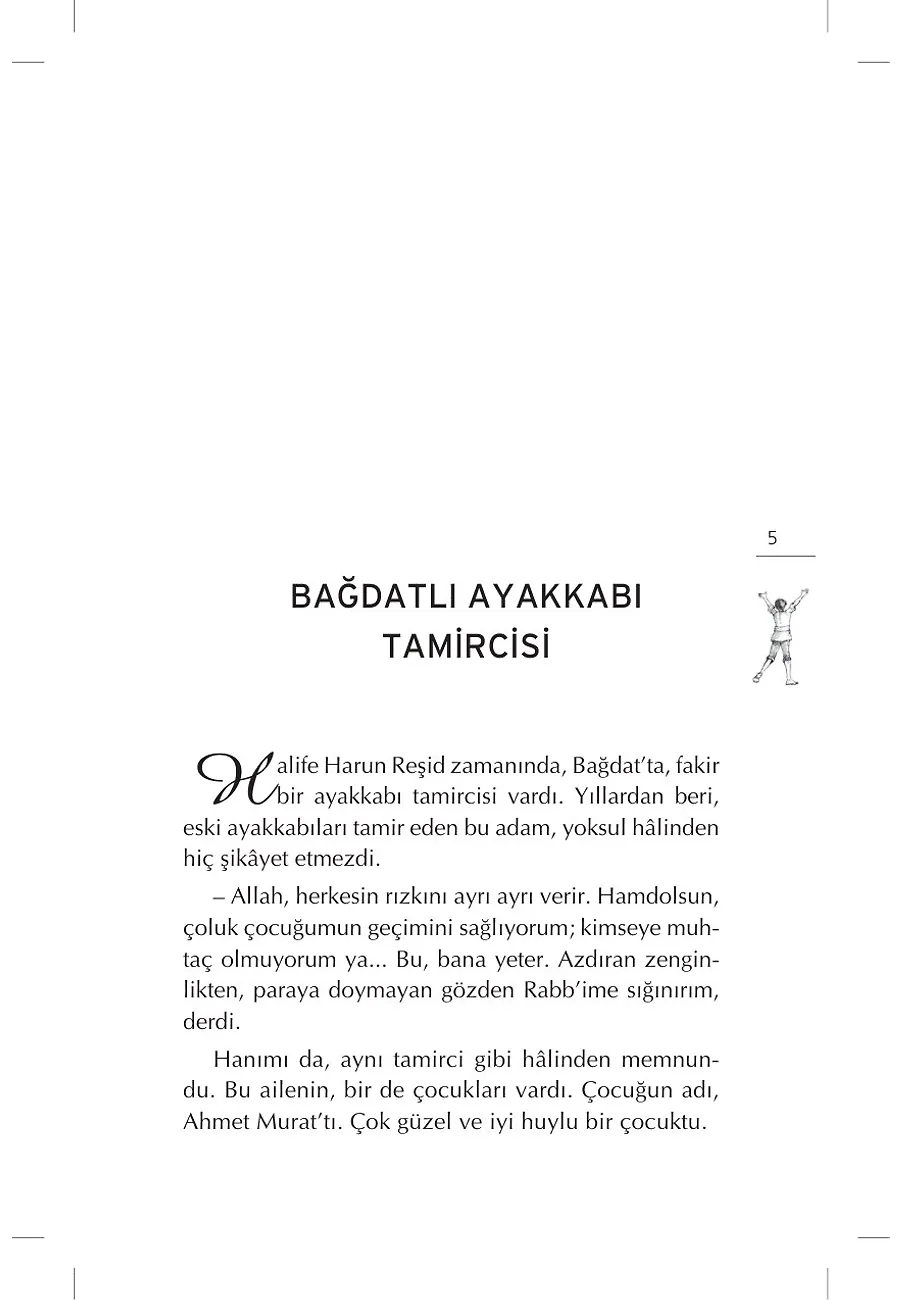 5

BAĞDATLI AYAKKABI TAMİRCİSİ

Halife Harun Reşid zamanında, Bağdat'ta, fakir bir ayakkabı tamircisi vardı. Yıllardan beri, eski ayakkabıları tamir eden bu adam, yoksul hâlinden hiç şikâyet etmezdi.

– Allah, herkesin rızkını ayrı ayrı verir. Hamdolsun, çoluk çocuğumun geçimini sağlıyorum; kimseye muhtaç olmuyorum ya... Bu, bana yeter. Azdıran zenginlikten, paraya doymayan gözden Rabb'ime sığınırım, derdi.

Hanımı da, aynı tamirci gibi hâlinden memnundu. Bu ailenin, bir de çocukları vardı. Çocuğun adı, Ahmet Murat'tı. Çok güzel ve iyi huylu bir çocuktu.